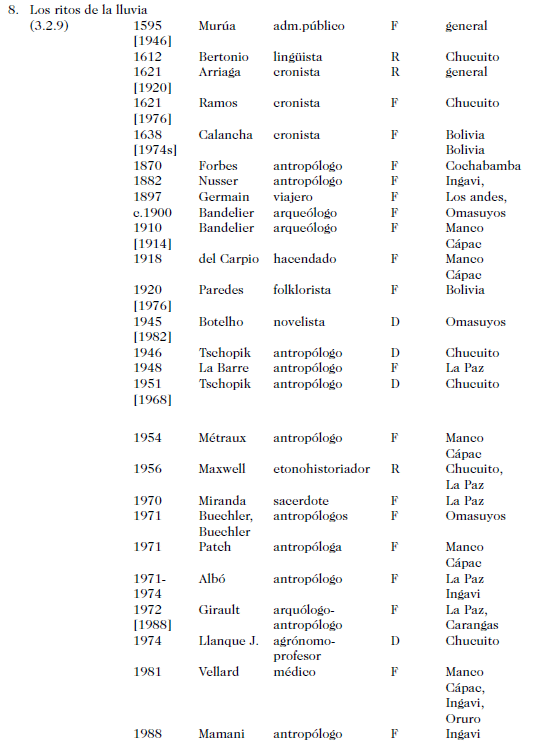 8. Los ritos de la lluvia (3.2.9)

| | | | | |
|---|---|---|---|---|
| 1595 [1946] | Murúa | adm.público | F | general |
| 1612 | Bertonio | lingüista | R | Chucuito |
| 1621 [1920] | Arriaga | cronista | R | general |
| 1621 [1976] | Ramos | cronista | F | Chucuito |
| 1638 [1974s] | Calancha | cronista | F | Bolivia Bolivia |
| 1870 | Forbes | antropólogo | F | Cochabamba |
| 1882 | Nusser | antropólogo | F | Ingavi, |
| 1897 | Germain | viajero | F | Los andes, |
| c.1900 | Bandelier | arqueólogo | F | Omasuyos |
| 1910 [1914] | Bandelier | arqueólogo | F | Manco Cápac |
| 1918 | del Carpio | hacendado | F | Manco Cápac |
| 1920 [1976] | Paredes | folklorista | F | Bolivia |
| 1945 [1982] | Botelho | novelista | D | Omasuyos |
| 1946 | Tschopik | antropólogo | D | Chucuito |
| 1948 | La Barre | antropólogo | F | La Paz |
| 1951 [1968] | Tschopik | antropólogo | D | Chucuito |
| 1954 | Métraux | antropólogo | F | Manco Cápac |
| 1956 | Maxwell | etonohistoriador | R | Chucuito, La Paz |
| 1970 | Miranda | sacerdote | F | La Paz |
| 1971 | Buechler, Buechler | antropólogos | F | Omasuyos |
| 1971 | Patch | antropóloga | F | Manco Cápac |
| 1971-1974 | Albó | antropólogo | F | La Paz Ingavi |
| 1972 [1988] | Girault | arquólogo-antropólogo | F | La Paz, Carangas |
| 1974 | Llanque J. | agrónomo-profesor | D | Chucuito |
| 1981 | Vellard | médico | F | Manco Cápac, Ingavi, Oruro |
| 1988 | Mamani | antropólogo | F | Ingavi |